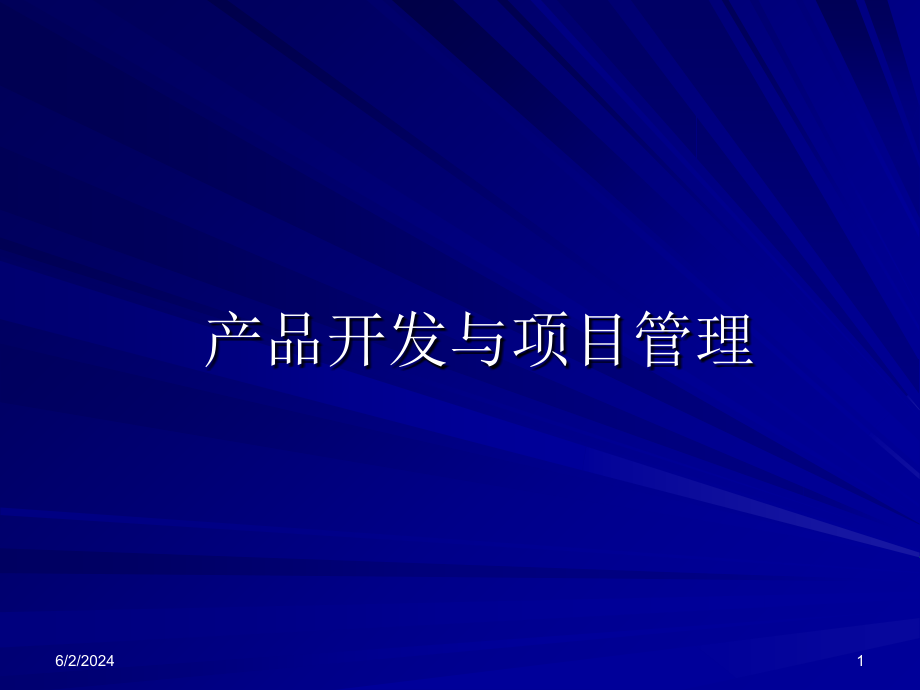 产品开发与项目管理

6/2/2024

1